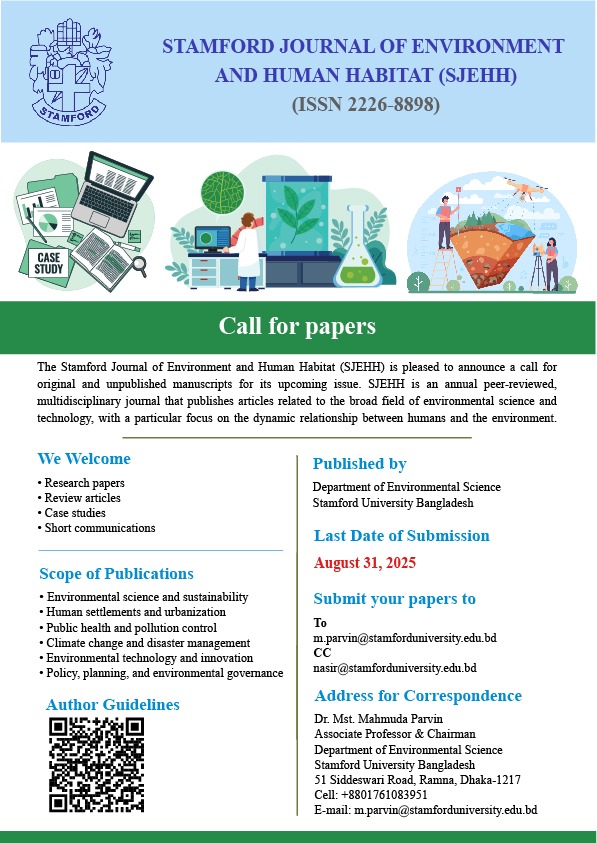 STAMFORD

STAMFORD JOURNAL OF ENVIRONMENT AND HUMAN HABITAT (SJEHH)
(ISSN 2226-8898)

CASE STUDY

Call for papers

The Stamford Journal of Environment and Human Habitat (SJEHH) is pleased to announce a call for original and unpublished manuscripts for its upcoming issue. SJEHH is an annual peer-reviewed, multidisciplinary journal that publishes articles related to the broad field of environmental science and technology, with a particular focus on the dynamic relationship between humans and the environment.

We Welcome
• Research papers
• Review articles
• Case studies
• Short communications

Scope of Publications
• Environmental science and sustainability
• Human settlements and urbanization
• Public health and pollution control
• Climate change and disaster management
• Environmental technology and innovation
• Policy, planning, and environmental governance

Author Guidelines

Published by
Department of Environmental Science
Stamford University Bangladesh

Last Date of Submission
August 31, 2025

Submit your papers to
To
m.parvin@stamforduniversity.edu.bd
CC
nasir@stamforduniversity.edu.bd

Address for Correspondence
Dr. Mst. Mahmuda Parvin
Associate Professor & Chairman
Department of Environmental Science
Stamford University Bangladesh
51 Siddeswari Road, Ramna, Dhaka-1217
Cell: +8801761083951
E-mail: m.parvin@stamforduniversity.edu.bd